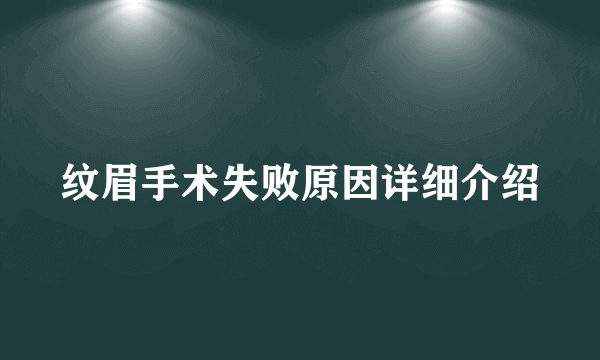 纹眉手术失败原因详细介绍